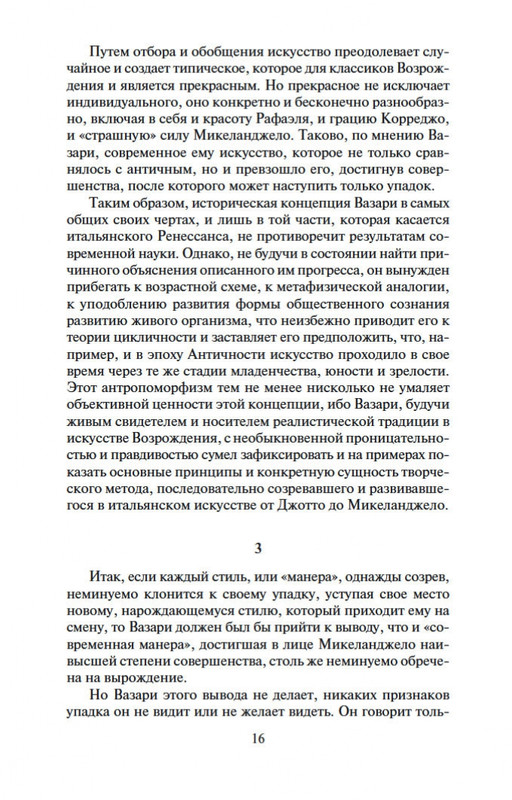 Путем отбора и обобщения искусство преодолевает случайное и создает типическое, которое для классиков Возрождения и является прекрасным. Но прекрасное не исключает индивидуального, оно конкретно и бесконечно разнообразно, включая в себя и красоту Рафаэля, и грацию Корреджо, и «страшную» силу Микеланджело. Таково, по мнению Вазари, современное ему искусство, которое не только сравнялось с античным, но и превзошло его, достигнув совершенства, после которого может наступить только упадок.

Таким образом, историческая концепция Вазари в самых общих своих чертах, и лишь в той части, которая касается итальянского Ренессанса, не противоречит результатам современной науки. Однако, не будучи в состоянии найти причинного объяснения описанного им прогресса, он вынужден прибегать к возрастной схеме, к метафизической аналогии, к уподоблению развития формы общественного сознания развитию живого организма, что неизбежно приводит его к теории цикличности и заставляет его предположить, что, например, и в эпоху Античности искусство проходило в свое время через те же стадии младенчества, юности и зрелости. Этот антропоморфизм тем не менее нисколько не умаляет объективной ценности этой концепции, ибо Вазари, будучи живым свидетелем и носителем реалистической традиции в искусстве Возрождения, с необыкновенной проницательностью и правдивостью сумел зафиксировать и на примерах показать основные принципы и конкретную сущность творческого метода, последовательно созревавшего и развивавшегося в итальянском искусстве от Джотто до Микеланджело.

3

Итак, если каждый стиль, или «манера», однажды созрев, неминуемо клонится к своему упадку, уступая свое место новому, нарождающемуся стилю, который приходит ему на смену, то Вазари должен был бы прийти к выводу, что и «современная манера», достигшая в лице Микеланджело наивысшей степени совершенства, столь же неминуемо обречена на вырождение.

Но Вазари этого вывода не делает, никаких признаков упадка он не видит или не желает видеть. Он говорит толь-

16